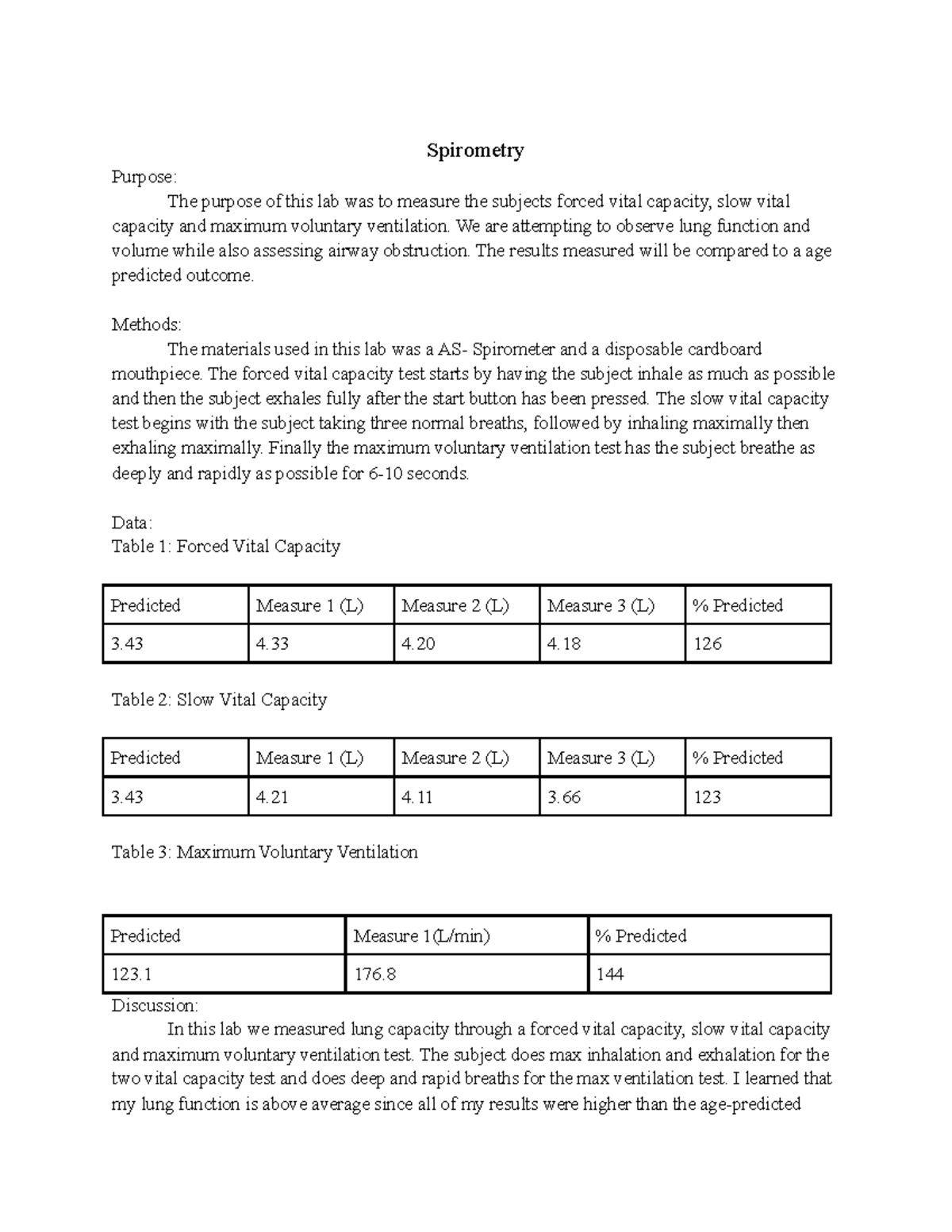 Spirometry

Purpose:

The purpose of this lab was to measure the subjects forced vital capacity, slow vital capacity and maximum voluntary ventilation. We are attempting to observe lung function and volume while also assessing airway obstruction. The results measured will be compared to a age predicted outcome.

Methods:

The materials used in this lab was a AS- Spirometer and a disposable cardboard mouthpiece. The forced vital capacity test starts by having the subject inhale as much as possible and then the subject exhales fully after the start button has been pressed. The slow vital capacity test begins with the subject taking three normal breaths, followed by inhaling maximally then exhaling maximally. Finally the maximum voluntary ventilation test has the subject breathe as deeply and rapidly as possible for 6-10 seconds.

Data:
Table 1: Forced Vital Capacity

| Predicted | Measure 1 (L) | Measure 2 (L) | Measure 3 (L) | % Predicted |
|---|---|---|---|---|
| 3.43 | 4.33 | 4.20 | 4.18 | 126 |

Table 2: Slow Vital Capacity

| Predicted | Measure 1 (L) | Measure 2 (L) | Measure 3 (L) | % Predicted |
|---|---|---|---|---|
| 3.43 | 4.21 | 4.11 | 3.66 | 123 |

Table 3: Maximum Voluntary Ventilation

| Predicted | Measure 1(L/min) | % Predicted |
|---|---|---|
| 123.1 | 176.8 | 144 |

Discussion:

In this lab we measured lung capacity through a forced vital capacity, slow vital capacity and maximum voluntary ventilation test. The subject does max inhalation and exhalation for the two vital capacity test and does deep and rapid breaths for the max ventilation test. I learned that my lung function is above average since all of my results were higher than the age-predicted